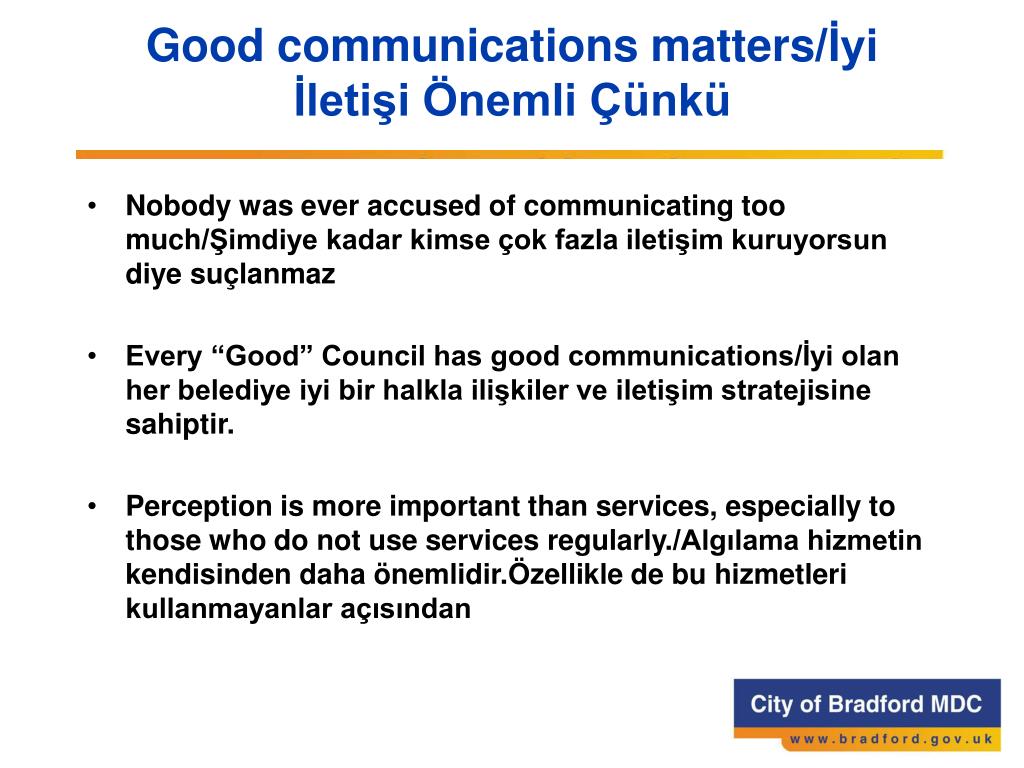 Good communications matters/İyi İletişi Önemli Çünkü

• Nobody was ever accused of communicating too much/Şimdiye kadar kimse çok fazla iletişim kuruyorsun diye suçlanmaz

• Every “Good” Council has good communications/İyi olan her belediye iyi bir halkla ilişkiler ve iletişim stratejisine sahiptir.

• Perception is more important than services, especially to those who do not use services regularly./Algılama hizmetin kendisinden daha önemlidir.Özellikle de bu hizmetleri kullanmayanlar açısından

City of Bradford MDC
www.bradford.gov.uk